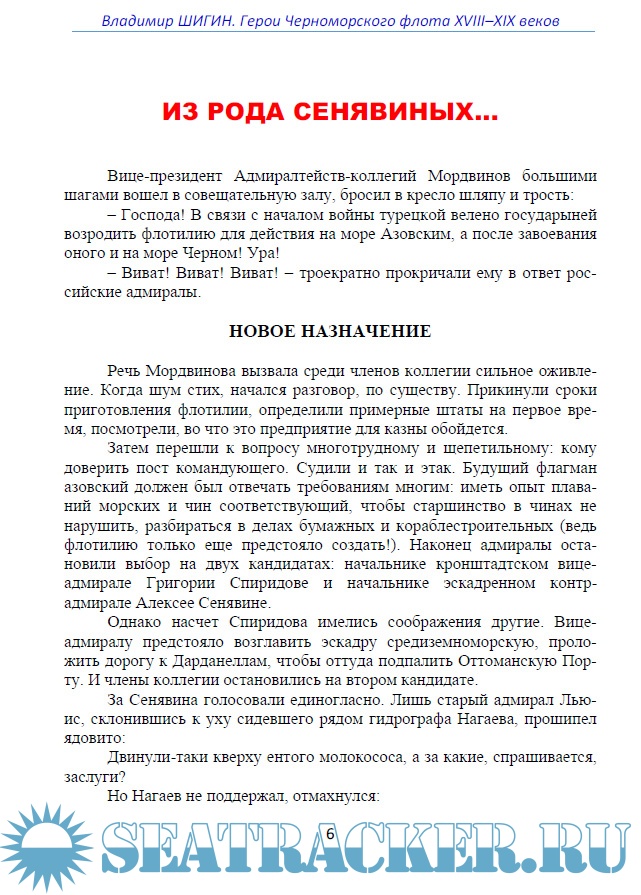 Владимир ШИГИН. Герои Черноморского флота XVIII–XIX веков

ИЗ РОДА СЕНЯВИНЫХ…

Вице-президент Адмиралтейств-коллегий Мордвинов большими шагами вошел в совещательную залу, бросил в кресло шляпу и трость:

– Господа! В связи с началом войны турецкой велено государыней возродить флотилию для действия на море Азовским, а после завоевания оного и на море Черном! Ура!

– Виват! Виват! Виват! – троекратно прокричали ему в ответ российские адмиралы.

НОВОЕ НАЗНАЧЕНИЕ

Речь Мордвинова вызвала среди членов коллегии сильное оживление. Когда шум стих, начался разговор, по существу. Прикинули сроки приготовления флотилии, определили примерные штаты на первое время, посмотрели, во что это предприятие для казны обойдется.

Затем перешли к вопросу многотрудному и щепетильному: кому доверить пост командующего. Судили и так и этак. Будущий флагман азовский должен был отвечать требованиям многим: иметь опыт плаваний морских и чин соответствующий, чтобы старшинство в чинах не нарушить, разбираться в делах бумажных и кораблестроительных (ведь флотилию только еще предстояло создать!). Наконец адмиралы остановили выбор на двух кандидатах: начальнике кронштадтском вице-адмирале Григории Спиридове и начальнике эскадренном контр-адмирале Алексее Сенявине.

Однако насчет Спиридова имелись соображения другие. Вице-адмиралу предстояло возглавить эскадру средиземноморскую, проложить дорогу к Дарданеллам, чтобы оттуда подпалить Оттоманскую Порту. И члены коллегии остановились на втором кандидате.

За Сенявина голосовали единогласно. Лишь старый адмирал Льюис, склонившись к уху сидевшего рядом гидрографа Нагаева, прошипел ядовито:

Двинули-таки кверху ентого молокососа, а за какие, спрашивается, заслуги?

Но Нагаев не поддержал, отмахнулся:

6

SEATRACKER.RU